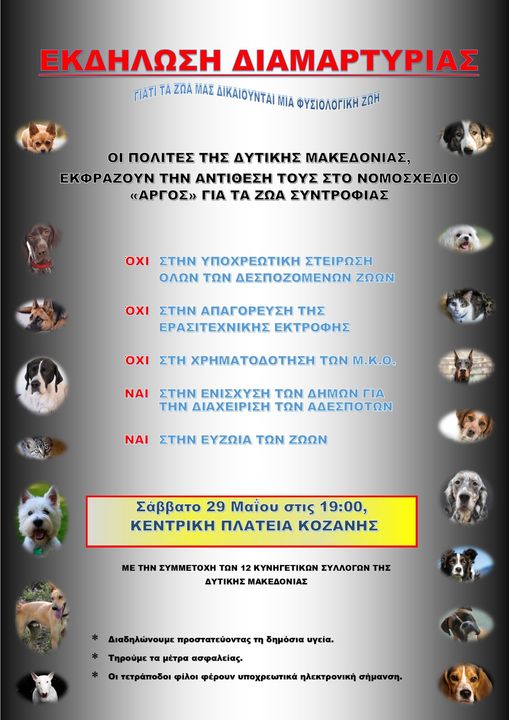 ΕΚΔΗΛΩΣΗ ΔΙΑΜΑΡΤΥΡΙΑΣ

ΓΙΑΤΙ ΤΑ ΖΩΑ ΜΑΣ ΔΙΚΑΙΟΥΝΤΑΙ ΜΙΑ ΦΥΣΙΟΛΟΓΙΚΗ ΖΩΗ

ΟΙ ΠΟΛΙΤΕΣ ΤΗΣ ΔΥΤΙΚΗΣ ΜΑΚΕΔΟΝΙΑΣ, ΕΚΦΡΑΖΟΥΝ ΤΗΝ ΑΝΤΙΘΕΣΗ ΤΟΥΣ ΣΤΟ ΝΟΜΟΣΧΕΔΙΟ «ΑΡΓΟΣ» ΓΙΑ ΤΑ ΖΩΑ ΣΥΝΤΡΟΦΙΑΣ

ΟΧΙ ΣΤΗΝ ΥΠΟΧΡΕΩΤΙΚΗ ΣΤΕΙΡΩΣΗ ΟΛΩΝ ΤΩΝ ΔΕΣΠΟΖΟΜΕΝΩΝ ΖΩΩΝ

ΟΧΙ ΣΤΗΝ ΑΠΑΓΟΡΕΥΣΗ ΤΗΣ ΕΡΑΣΙΤΕΧΝΙΚΗΣ ΕΚΤΡΟΦΗΣ

ΟΧΙ ΣΤΗ ΧΡΗΜΑΤΟΔΟΤΗΣΗ ΤΩΝ Μ.Κ.Ο.

ΝΑΙ ΣΤΗΝ ΕΝΙΣΧΥΣΗ ΤΩΝ ΔΗΜΩΝ ΓΙΑ ΤΗΝ ΔΙΑΧΕΙΡΙΣΗ ΤΩΝ ΑΔΕΣΠΟΤΩΝ

ΝΑΙ ΣΤΗΝ ΕΥΖΩΙΑ ΤΩΝ ΖΩΩΝ

Σάββατο 29 Μαΐου στις 19:00,
ΚΕΝΤΡΙΚΗ ΠΛΑΤΕΙΑ ΚΟΖΑΝΗΣ

ΜΕ ΤΗΝ ΣΥΜΜΕΤΟΧΗ ΤΩΝ 12 ΚΥΝΗΓΕΤΙΚΩΝ ΣΥΛΛΟΓΩΝ ΤΗΣ ΔΥΤΙΚΗΣ ΜΑΚΕΔΟΝΙΑΣ

* Διαδηλώνουμε προστατεύοντας τη δημόσια υγεία.
* Τηρούμε τα μέτρα ασφαλείας.
* Οι τετράποδοι φίλοι φέρουν υποχρεωτικά ηλεκτρονική σήμανση.